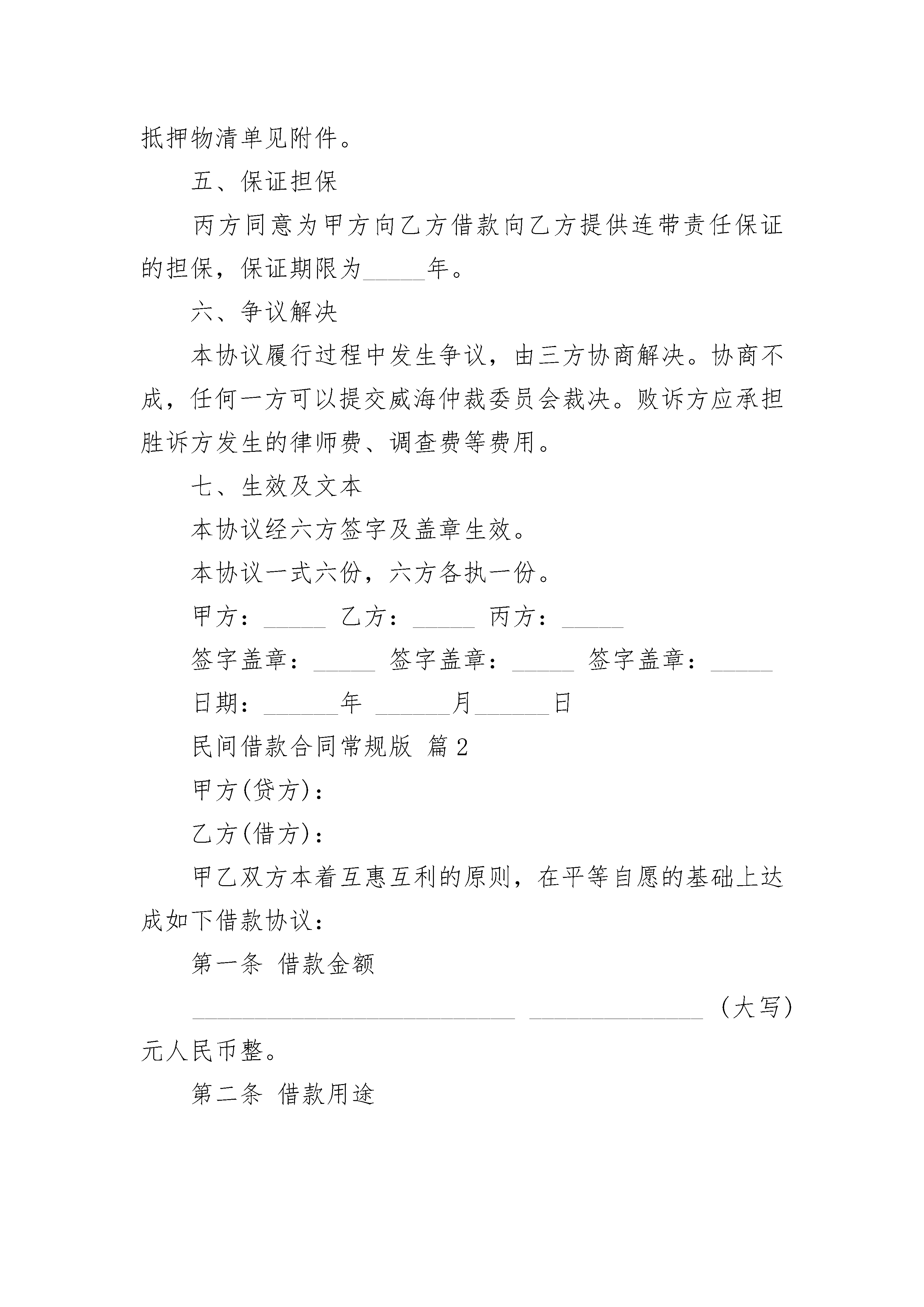 抵押物清单见附件。

五、保证担保

丙方同意为甲方向乙方借款向乙方提供连带责任保证的担保，保证期限为_____年。

六、争议解决

本协议履行过程中发生争议，由三方协商解决。协商不成，任何一方可以提交威海仲裁委员会裁决。败诉方应承担胜诉方发生的律师费、调查费等费用。

七、生效及文本

本协议经六方签字及盖章生效。

本协议一式六份，六方各执一份。

甲方：_____ 乙方：_____ 丙方：_____

签字盖章：_____ 签字盖章：_____ 签字盖章：_____

日期：______年 ______月______日

民间借款合同常规版 篇2

甲方(贷方)：

乙方(借方)：

甲乙双方本着互惠互利的原则，在平等自愿的基础上达成如下借款协议：

第一条 借款金额

__________________________ ______________（大写）元人民币整。

第二条 借款用途